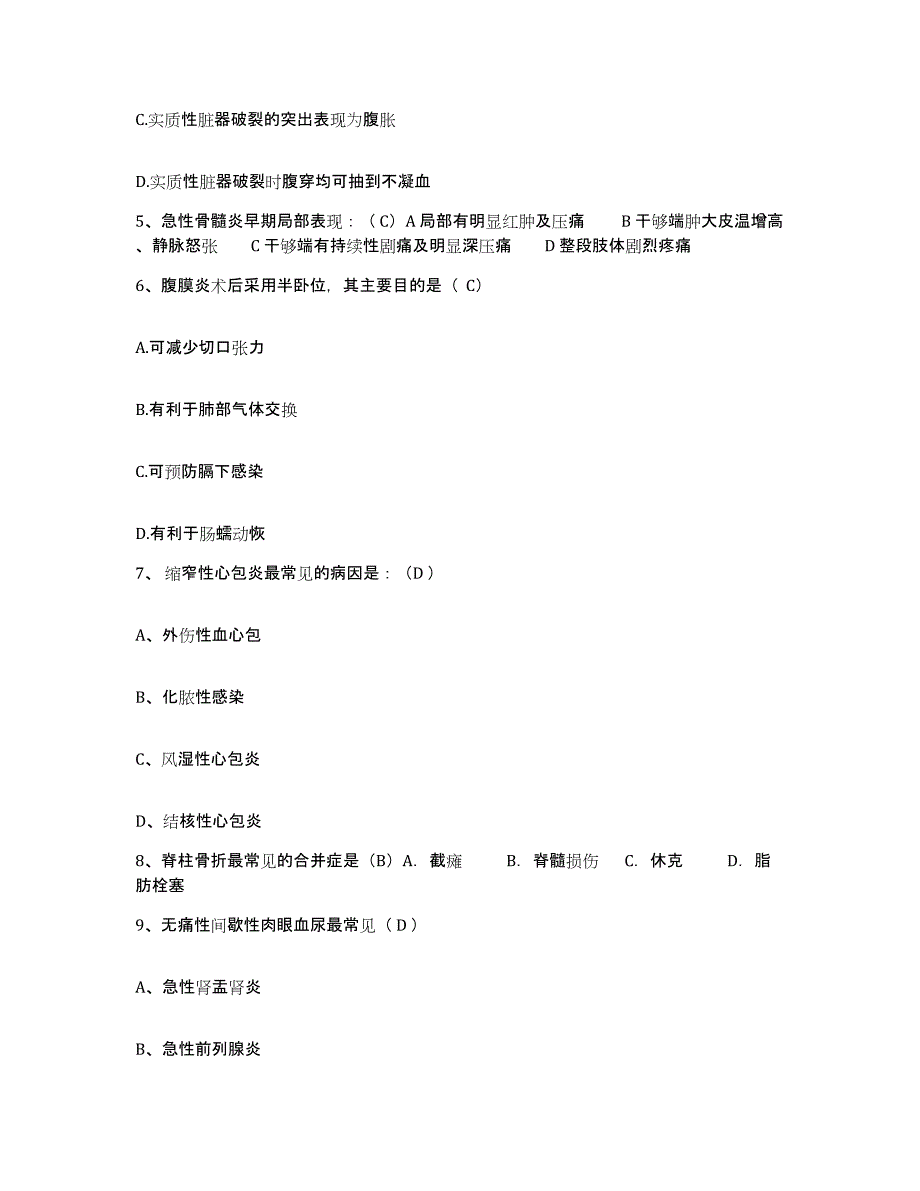 C.实质性脏器破裂的突出表现为腹胀

D.实质性脏器破裂时腹穿均可抽到不凝血

5、急性骨髓炎早期局部表现：（C）A 局部有明显红肿及压痛　　B 干够端肿大皮温增高、静脉怒张　　C 干够端有持续性剧痛及明显深压痛　　D 整段肢体剧烈疼痛

6、腹膜炎术后采用半卧位，其主要目的是（ C）

A.可减少切口张力

B.有利于肺部气体交换

C.可预防膈下感染

D.有利于肠蠕动恢

7、 缩窄性心包炎最常见的病因是：（D ）

A、外伤性血心包

B、化脓性感染

C、风湿性心包炎

D、结核性心包炎

8、脊柱骨折最常见的合并症是（B）A. 截瘫　　B. 脊髓损伤　C. 休克　　D. 脂肪栓塞

9、无痛性间歇性肉眼血尿最常见（ D ）

A、急性肾盂肾炎

B、急性前列腺炎